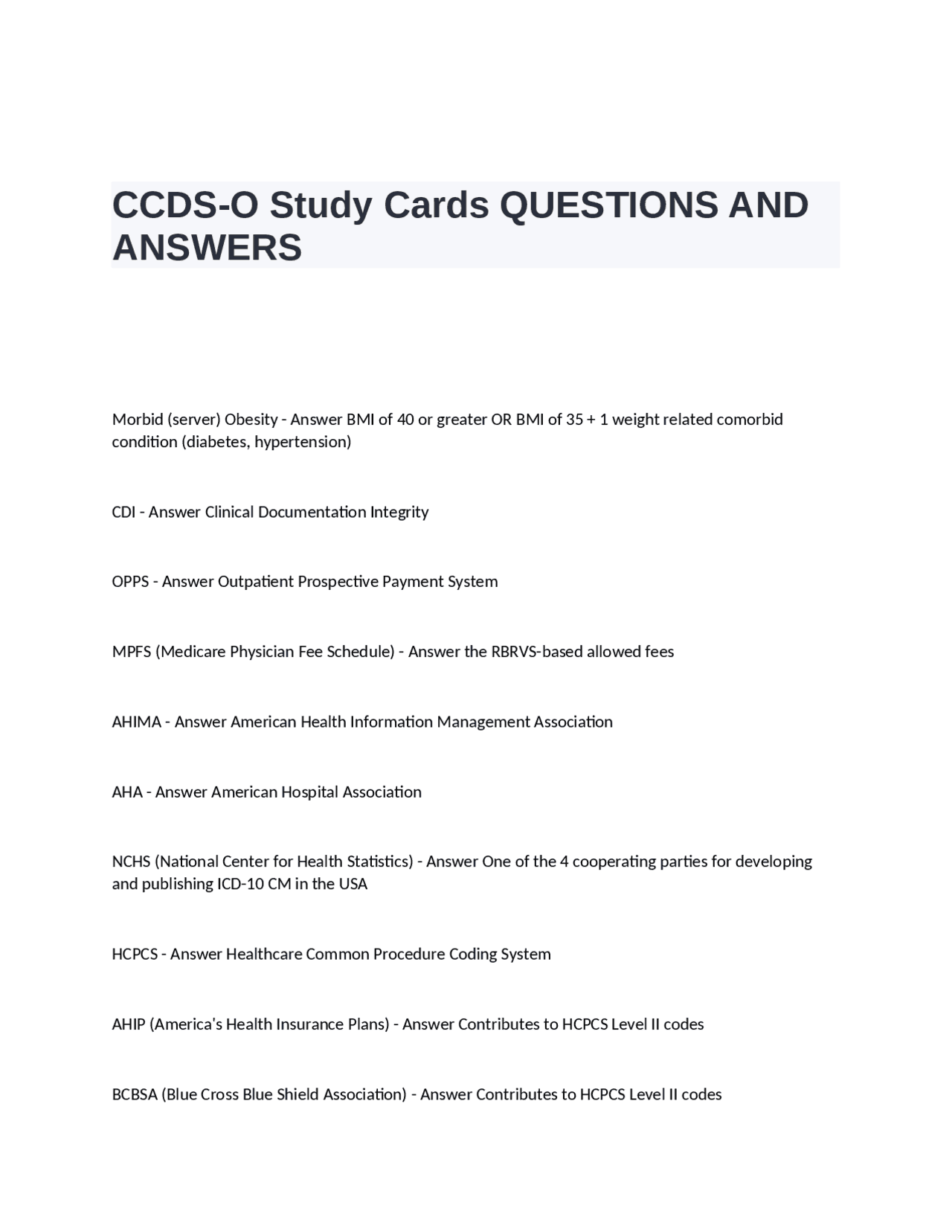 CCDS-O Study Cards QUESTIONS AND ANSWERS

Morbid (server) Obesity - Answer BMI of 40 or greater OR BMI of 35 + 1 weight related comorbid condition (diabetes, hypertension)

CDI - Answer Clinical Documentation Integrity

OPPS - Answer Outpatient Prospective Payment System

MPFS (Medicare Physician Fee Schedule) - Answer the RBRVS-based allowed fees

AHIMA - Answer American Health Information Management Association

AHA - Answer American Hospital Association

NCHS (National Center for Health Statistics) - Answer One of the 4 cooperating parties for developing and publishing ICD-10 CM in the USA

HCPCS - Answer Healthcare Common Procedure Coding System

AHIP (America's Health Insurance Plans) - Answer Contributes to HCPCS Level II codes

BCBSA (Blue Cross Blue Shield Association) - Answer Contributes to HCPCS Level II codes